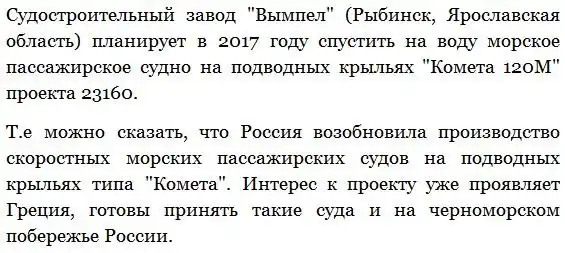 Судостроительный завод "Вымпел" (Рыбинск, Ярославская область) планирует в 2017 году спустить на воду морское пассажирское судно на подводных крыльях "Комета 120М" проекта 23160.

Т.е можно сказать, что Россия возобновила производство скоростных морских пассажирских судов на подводных крыльях типа "Комета". Интерес к проекту уже проявляет Греция, готовы принять такие суда и на черноморском побережье России.